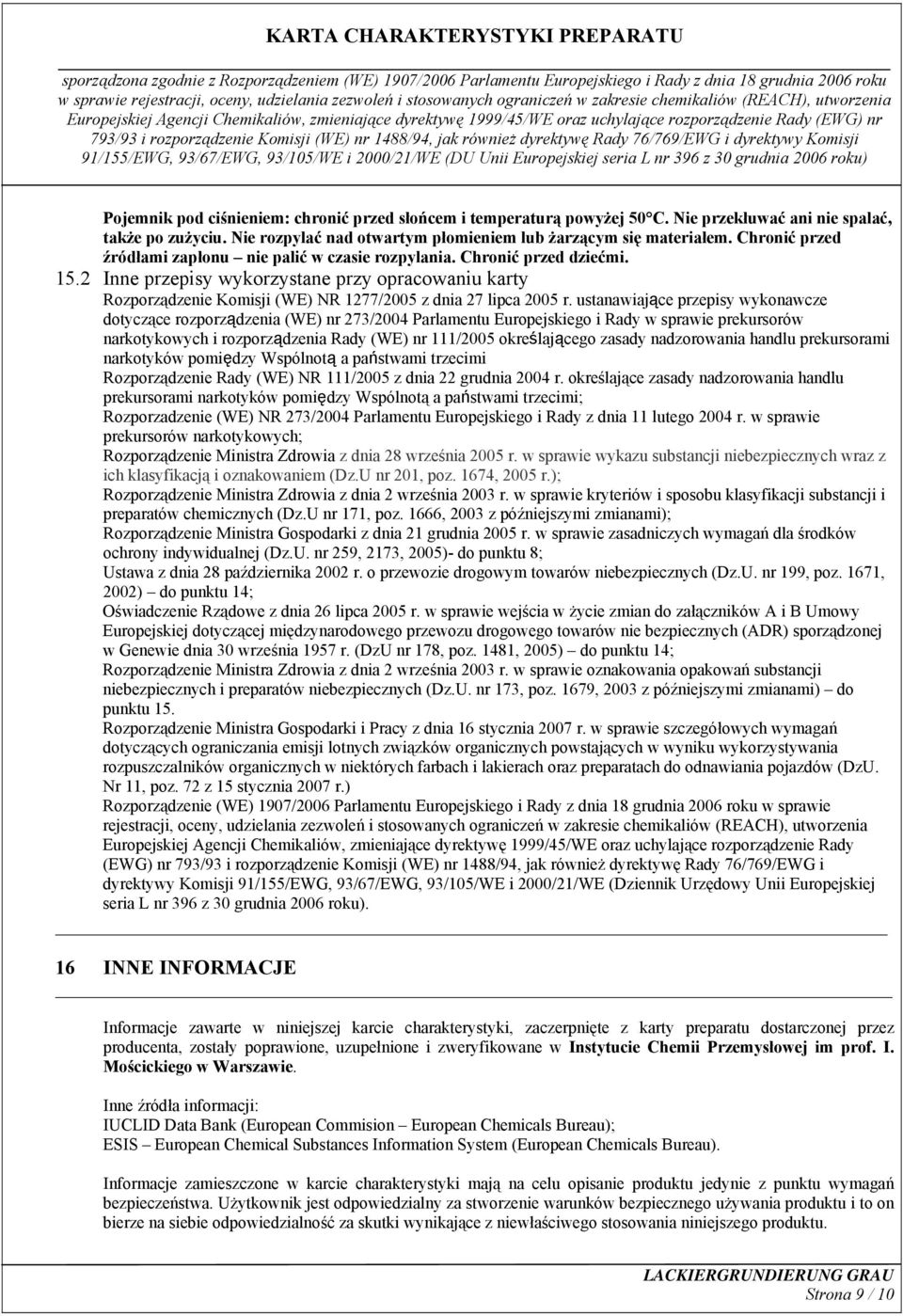 KARTA CHARAKTERYSTYKI PREPARATU

sporządzona zgodnie z Rozporządzeniem (WE) 1907/2006 Parlamentu Europejskiego i Rady z dnia 18 grudnia 2006 roku w sprawie rejestracji, oceny, udzielania zezwoleń i stosowanych ograniczeń w zakresie chemikaliów (REACH), utworzenia Europejskiej Agencji Chemikaliów, zmieniające dyrektywę 1999/45/WE oraz uchylające rozporządzenie Rady (EWG) nr 793/93 i rozporządzenie Komisji (WE) nr 1488/94, jak również dyrektywę Rady 76/769/EWG i dyrektywy Komisji 91/155/EWG, 93/67/EWG, 93/105/WE i 2000/21/WE (DU Unii Europejskiej seria L nr 396 z 30 grudnia 2006 roku)

Pojemnik pod ciśnieniem: chronić przed słońcem i temperaturą powyżej 50°C. Nie przekłuwać ani nie spalać, także po zużyciu. Nie rozpylać nad otwartym płomieniem lub żarzącym się materiałem. Chronić przed źródłami zapłonu – nie palić w czasie rozpylania. Chronić przed dziećmi.

15.2 Inne przepisy wykorzystane przy opracowaniu karty

Rozporządzenie Komisji (WE) NR 1277/2005 z dnia 27 lipca 2005 r. ustanawiające przepisy wykonawcze dotyczące rozporządzenia (WE) nr 273/2004 Parlamentu Europejskiego i Rady w sprawie prekursorów narkotykowych i rozporządzenia Rady (WE) nr 111/2005 określającego zasady nadzorowania handlu prekursorami narkotyków pomiędzy Wspólnotą a państwami trzecimi

Rozporządzenie Rady (WE) NR 111/2005 z dnia 22 grudnia 2004 r. określające zasady nadzorowania handlu prekursorami narkotyków pomiędzy Wspólnotą a państwami trzecimi;

Rozporzadzenie (WE) NR 273/2004 Parlamentu Europejskiego i Rady z dnia 11 lutego 2004 r. w sprawie prekursorów narkotykowych;

Rozporządzenie Ministra Zdrowia z dnia 28 września 2005 r. w sprawie wykazu substancji niebezpiecznych wraz z ich klasyfikacją i oznakowaniem (Dz.U nr 201, poz. 1674, 2005 r.);

Rozporządzenie Ministra Zdrowia z dnia 2 września 2003 r. w sprawie kryteriów i sposobu klasyfikacji substancji i preparatów chemicznych (Dz.U nr 171, poz. 1666, 2003 z późniejszymi zmianami);

Rozporządzenie Ministra Gospodarki z dnia 21 grudnia 2005 r. w sprawie zasadniczych wymagań dla środków ochrony indywidualnej (Dz.U. nr 259, 2173, 2005)- do punktu 8;

Ustawa z dnia 28 października 2002 r. o przewozie drogowym towarów niebezpiecznych (Dz.U. nr 199, poz. 1671, 2002) – do punktu 14;

Oświadczenie Rządowe z dnia 26 lipca 2005 r. w sprawie wejścia w życie zmian do załączników A i B Umowy Europejskiej dotyczącej międzynarodowego przewozu drogowego towarów nie bezpiecznych (ADR) sporządzonej w Genewie dnia 30 września 1957 r. (DzU nr 178, poz. 1481, 2005) – do punktu 14;

Rozporządzenie Ministra Zdrowia z dnia 2 września 2003 r. w sprawie oznakowania opakowań substancji niebezpiecznych i preparatów niebezpiecznych (Dz.U. nr 173, poz. 1679, 2003 z późniejszymi zmianami) – do punktu 15.

Rozporządzenie Ministra Gospodarki i Pracy z dnia 16 stycznia 2007 r. w sprawie szczegółowych wymagań dotyczących ograniczania emisji lotnych związków organicznych powstających w wyniku wykorzystywania rozpuszczalników organicznych w niektórych farbach i lakierach oraz preparatach do odnawiania pojazdów (DzU. Nr 11, poz. 72 z 15 stycznia 2007 r.)

Rozporządzenie (WE) 1907/2006 Parlamentu Europejskiego i Rady z dnia 18 grudnia 2006 roku w sprawie rejestracji, oceny, udzielania zezwoleń i stosowanych ograniczeń w zakresie chemikaliów (REACH), utworzenia Europejskiej Agencji Chemikaliów, zmieniające dyrektywę 1999/45/WE oraz uchylające rozporządzenie Rady (EWG) nr 793/93 i rozporządzenie Komisji (WE) nr 1488/94, jak również dyrektywę Rady 76/769/EWG i dyrektywy Komisji 91/155/EWG, 93/67/EWG, 93/105/WE i 2000/21/WE (Dziennik Urzędowy Unii Europejskiej seria L nr 396 z 30 grudnia 2006 roku).

16 INNE INFORMACJE

Informacje zawarte w niniejszej karcie charakterystyki, zaczerpnięte z karty preparatu dostarczonej przez producenta, zostały poprawione, uzupełnione i zweryfikowane w Instytucie Chemii Przemysłowej im prof. I. Mościckiego w Warszawie.

Inne źródła informacji:
IUCLID Data Bank (European Commision – European Chemicals Bureau);
ESIS – European Chemical Substances Information System (European Chemicals Bureau).

Informacje zamieszczone w karcie charakterystyki mają na celu opisanie produktu jedynie z punktu wymagań bezpieczeństwa. Użytkownik jest odpowiedzialny za stworzenie warunków bezpiecznego używania produktu i to on bierze na siebie odpowiedzialność za skutki wynikające z niewłaściwego stosowania niniejszego produktu.

LACKIERGRUNDIERUNG GRAU
Strona 9 / 10